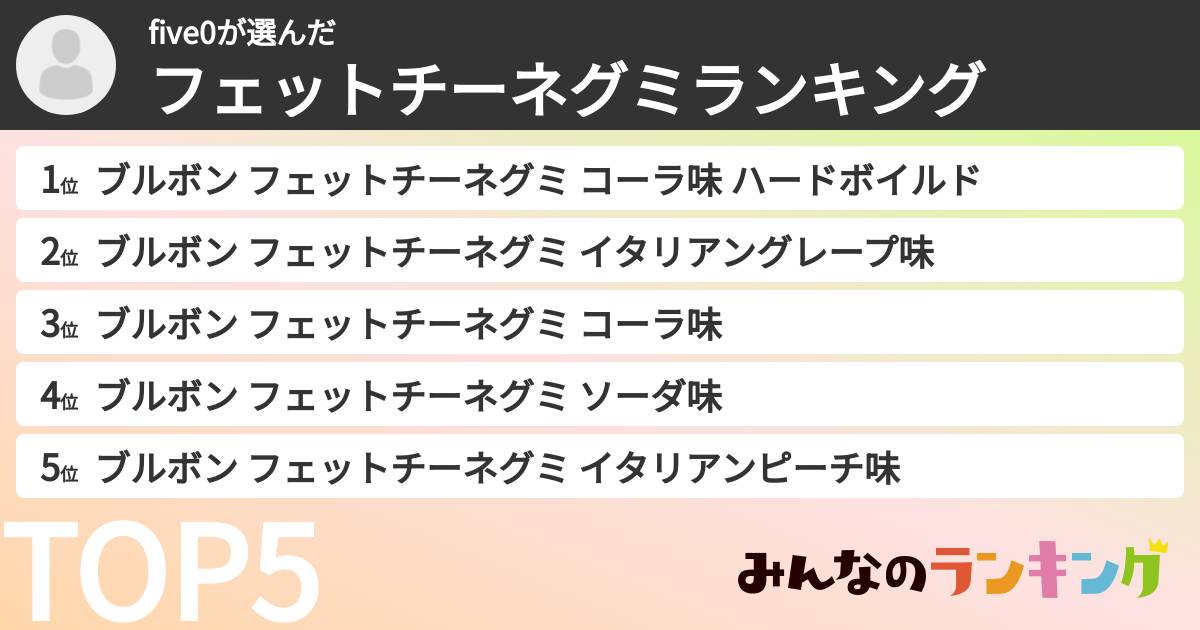 five0が選んだ
フェットチーネグミランキング

1位 ブルボン フェットチーネグミ コーラ味 ハードボイルド
2位 ブルボン フェットチーネグミ イタリアングレープ味
3位 ブルボン フェットチーネグミ コーラ味
4位 ブルボン フェットチーネグミ ソーダ味
5位 ブルボン フェットチーネグミ イタリアンピーチ味

TOP5

みんなのランキング